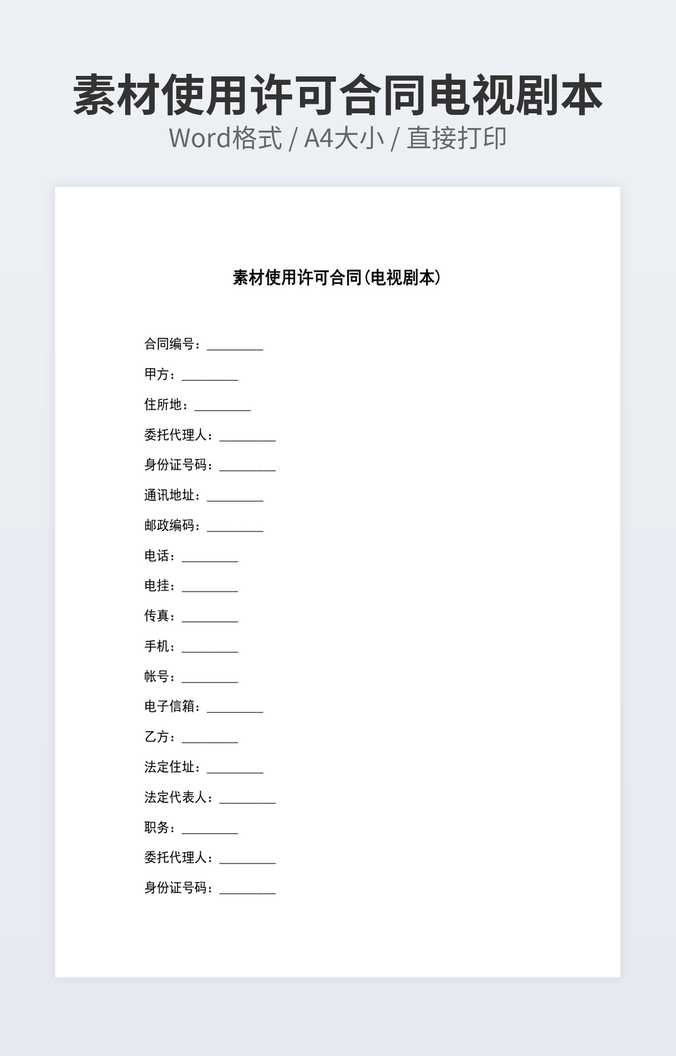 素材使用许可合同电视剧本
Word格式 / A4大小 / 直接打印

素材使用许可合同(电视剧本)

合同编号：________

甲方：________

住所地：________

委托代理人：________

身份证号码：________

通讯地址：________

邮政编码：________

电话：________

电挂：________

传真：________

手机：________

帐号：________

电子信箱：________

乙方：________

法定住址：________

法定代表人：________

职务：________

委托代理人：________

身份证号码：________